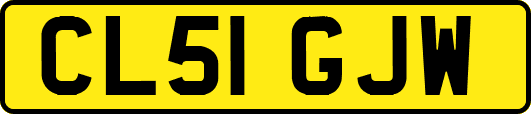 CL51 GJW